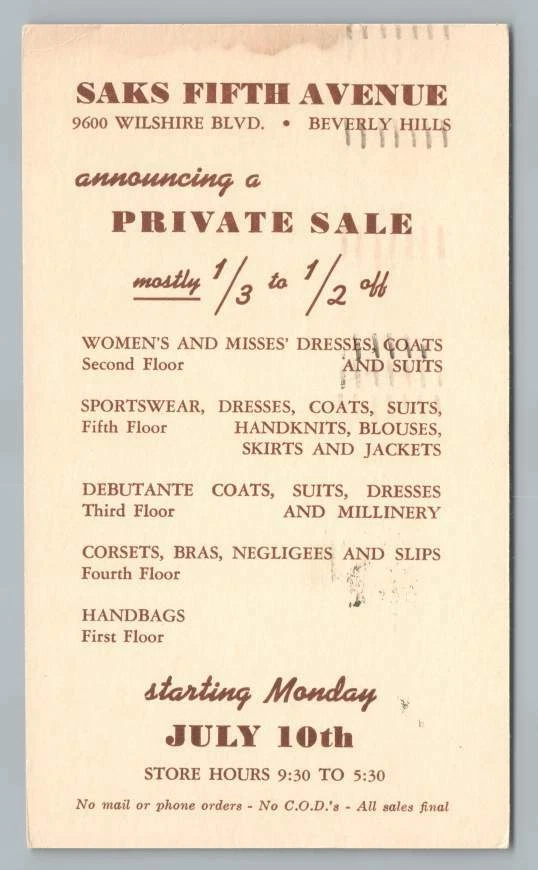 SAKS FIFTH AVENUE
9600 WILSHIRE BLVD. • BEVERLY HILLS

announcing a
PRIVATE SALE
mostly $1/3$ to $1/2$ off

WOMEN'S AND MISSES' DRESSES, COATS AND SUITS
Second Floor

SPORTSWEAR, DRESSES, COATS, SUITS, HANDKNITS, BLOUSES, SKIRTS AND JACKETS
Fifth Floor

DEBUTANTE COATS, SUITS, DRESSES AND MILLINERY
Third Floor

CORSETS, BRAS, NEGLIGEES AND SLIPS
Fourth Floor

HANDBAGS
First Floor

starting Monday
JULY 10th
STORE HOURS 9:30 TO 5:30

No mail or phone orders - No C.O.D.'s - All sales final